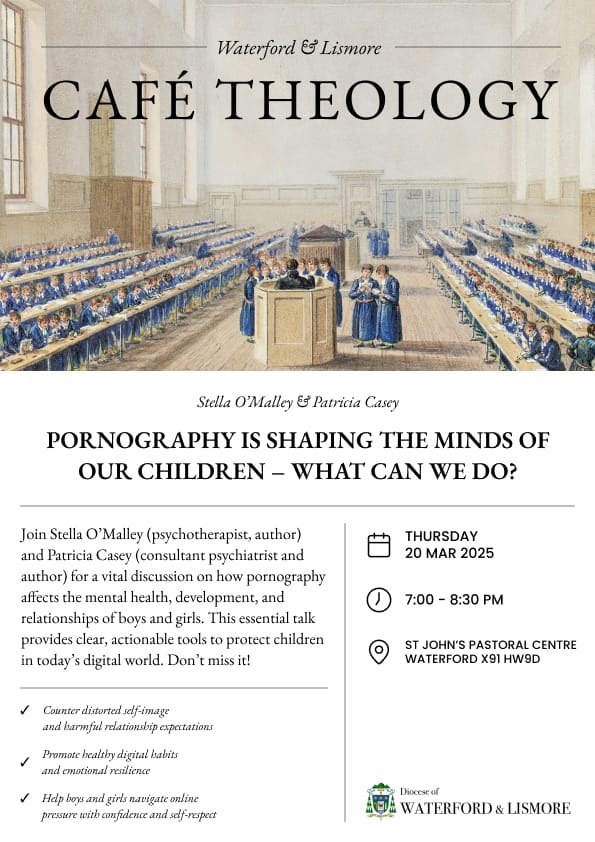 Waterford & Lismore

CAFÉ THEOLOGY

Stella O'Malley & Patricia Casey

PORNOGRAPHY IS SHAPING THE MINDS OF OUR CHILDREN – WHAT CAN WE DO?

Join Stella O'Malley (psychotherapist, author) and Patricia Casey (consultant psychiatrist and author) for a vital discussion on how pornography affects the mental health, development, and relationships of boys and girls. This essential talk provides clear, actionable tools to protect children in today's digital world. Don't miss it!

✓ Counter distorted self-image and harmful relationship expectations

✓ Promote healthy digital habits and emotional resilience

✓ Help boys and girls navigate online pressure with confidence and self-respect

THURSDAY
20 MAR 2025

7:00 - 8:30 PM

ST JOHN'S PASTORAL CENTRE
WATERFORD X91 HW9D

Diocese of
WATERFORD & LISMORE